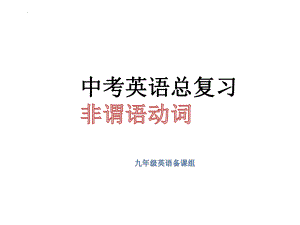 中考英语总复习
非谓语动词

九年级英语备课组